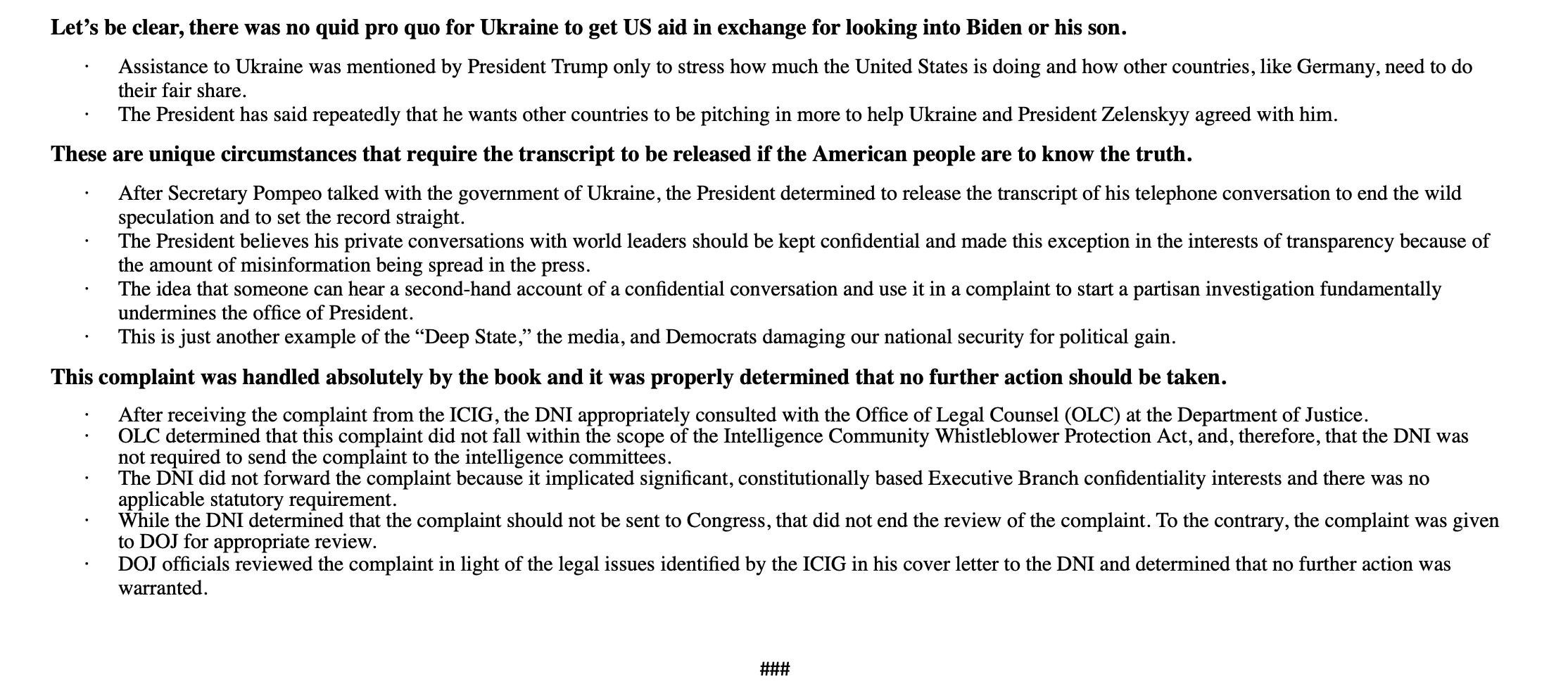 Let’s be clear, there was no quid pro quo for Ukraine to get US aid in exchange for looking into Biden or his son.

· Assistance to Ukraine was mentioned by President Trump only to stress how much the United States is doing and how other countries, like Germany, need to do their fair share.
· The President has said repeatedly that he wants other countries to be pitching in more to help Ukraine and President Zelenskyy agreed with him.

These are unique circumstances that require the transcript to be released if the American people are to know the truth.

· After Secretary Pompeo talked with the government of Ukraine, the President determined to release the transcript of his telephone conversation to end the wild speculation and to set the record straight.
· The President believes his private conversations with world leaders should be kept confidential and made this exception in the interests of transparency because of the amount of misinformation being spread in the press.
· The idea that someone can hear a second-hand account of a confidential conversation and use it in a complaint to start a partisan investigation fundamentally undermines the office of President.
· This is just another example of the “Deep State,” the media, and Democrats damaging our national security for political gain.

This complaint was handled absolutely by the book and it was properly determined that no further action should be taken.

· After receiving the complaint from the ICIG, the DNI appropriately consulted with the Office of Legal Counsel (OLC) at the Department of Justice.
· OLC determined that this complaint did not fall within the scope of the Intelligence Community Whistleblower Protection Act, and, therefore, that the DNI was not required to send the complaint to the intelligence committees.
· The DNI did not forward the complaint because it implicated significant, constitutionally based Executive Branch confidentiality interests and there was no applicable statutory requirement.
· While the DNI determined that the complaint should not be sent to Congress, that did not end the review of the complaint. To the contrary, the complaint was given to DOJ for appropriate review.
· DOJ officials reviewed the complaint in light of the legal issues identified by the ICIG in his cover letter to the DNI and determined that no further action was warranted.

###